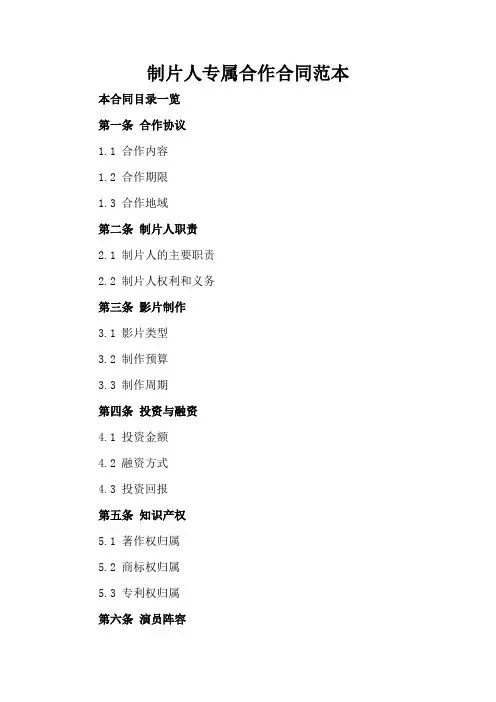 制片人专属合作合同范本

本合同目录一览

第一条 合作协议

1.1 合作内容

1.2 合作期限

1.3 合作地域

第二条 制片人职责

2.1 制片人的主要职责

2.2 制片人权利和义务

第三条 影片制作

3.1 影片类型

3.2 制作预算

3.3 制作周期

第四条 投资与融资

4.1 投资金额

4.2 融资方式

4.3 投资回报

第五条 知识产权

5.1 著作权归属

5.2 商标权归属

5.3 专利权归属

第六条 演员阵容